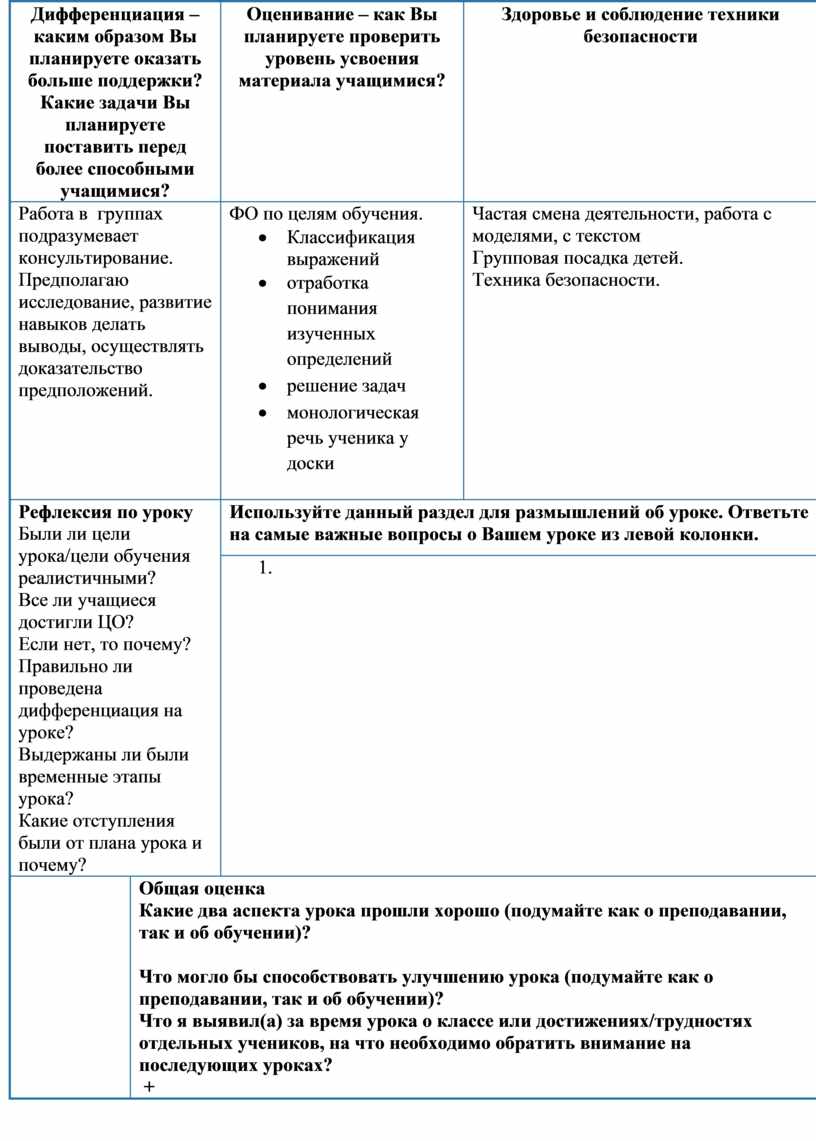 | Дифференциация – каким образом Вы планируете оказать больше поддержки? Какие задачи Вы планируете поставить перед более способными учащимися? | Оценивание – как Вы планируете проверить уровень усвоения материала учащимися? | Здоровье и соблюдение техники безопасности |
|---|---|---|
| Работа в группах подразумевает консультирование. Предполагаю исследование, развитие навыков делать выводы, осуществлять доказательство предположений. | ФО по целям обучения. • Классификация выражений • отработка понимания изученных определений • решение задач • монологическая речь ученика у доски | Частая смена деятельности, работа с моделями, с текстом Групповая посадка детей. Техника безопасности. |

| Рефлексия по уроку Были ли цели урока/цели обучения реалистичными? Все ли учащиеся достигли ЦО? Если нет, то почему? Правильно ли проведена дифференциация на уроке? Выдержаны ли были временные этапы урока? Какие отступления были от плана урока и почему? | Используйте данный раздел для размышлений об уроке. Ответьте на самые важные вопросы о Вашем уроке из левой колонки. 1. |
|---|---|

Общая оценка
Какие два аспекта урока прошли хорошо (подумайте как о преподавании, так и об обучении)?

Что могло бы способствовать улучшению урока (подумайте как о преподавании, так и об обучении)?
Что я выявил(а) за время урока о классе или достижениях/трудностях отдельных учеников, на что необходимо обратить внимание на последующих уроках?
+